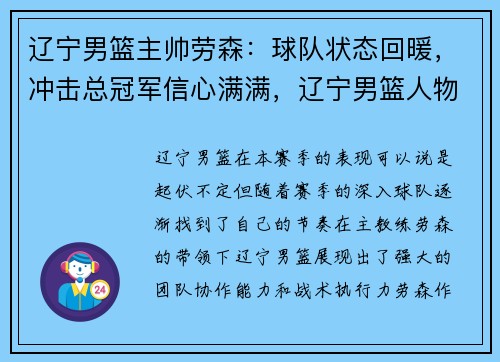 辽宁男篮主帅劳森：球队状态回暖，冲击总冠军信心满满，辽宁男篮人物

辽宁男篮在本赛季的表现可以说是起伏不定但随着赛季的深入球队逐渐找到了自己的节奏在主教练劳森的带领下辽宁男篮展现出了强大的团队协作能力和战术执行力劳森作

24